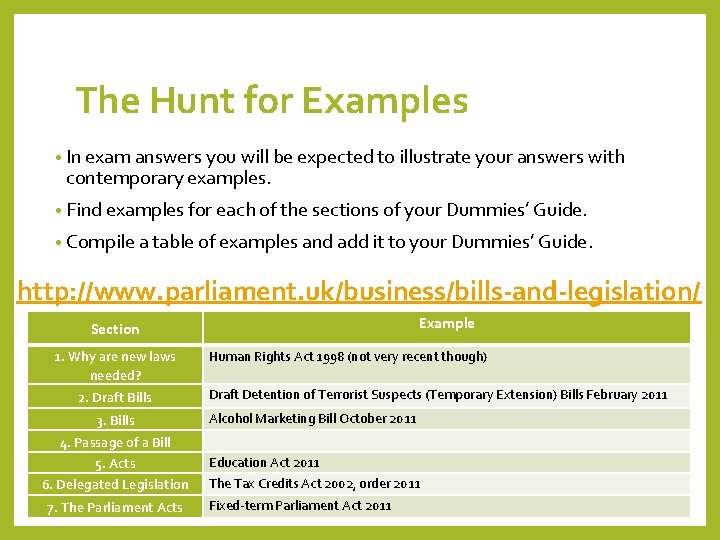 The Hunt for Examples

• In exam answers you will be expected to illustrate your answers with contemporary examples.

• Find examples for each of the sections of your Dummies' Guide.

• Compile a table of examples and add it to your Dummies' Guide.

http://www.parliament.uk/business/bills-and-legislation/

| Section | Example |
|---|---|
| 1. Why are new laws needed? | Human Rights Act 1998 (not very recent though) |
| 2. Draft Bills | Draft Detention of Terrorist Suspects (Temporary Extension) Bills February 2011 |
| 3. Bills | Alcohol Marketing Bill October 2011 |
| 4. Passage of a Bill | |
| 5. Acts | Education Act 2011 |
| 6. Delegated Legislation | The Tax Credits Act 2002, order 2011 |
| 7. The Parliament Acts | Fixed-term Parliament Act 2011 |